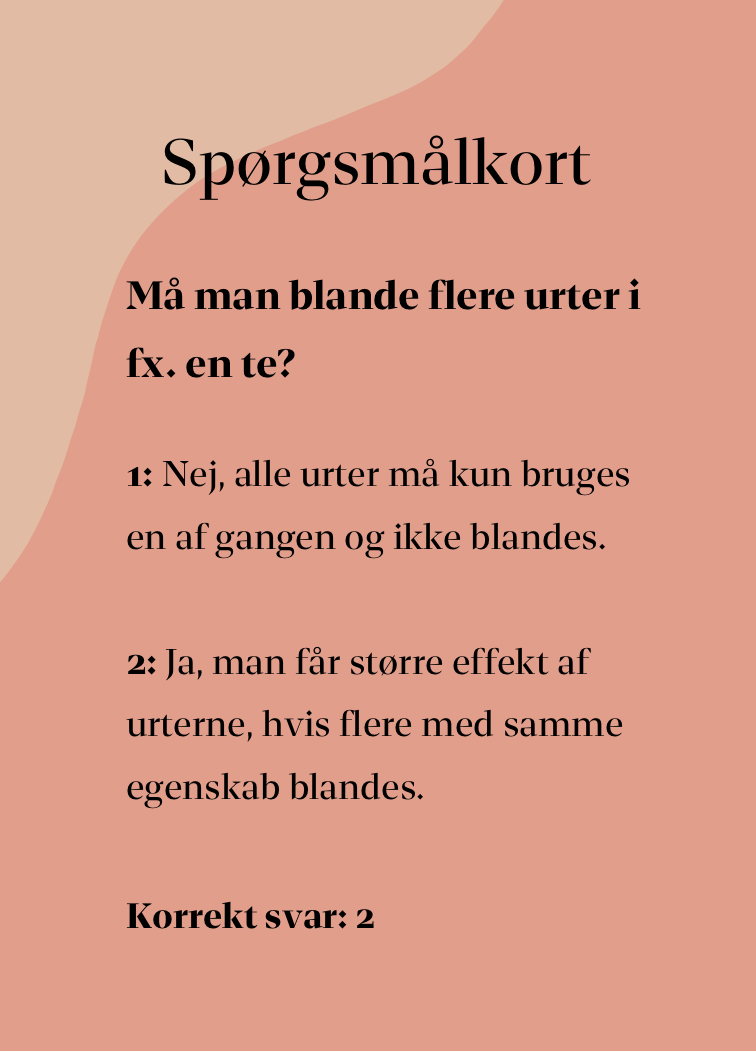 Spørgsmålkort

Må man blande flere urter i fx. en te?

1: Nej, alle urter må kun bruges en af gangen og ikke blandes.

2: Ja, man får større effekt af urterne, hvis flere med samme egenskab blandes.

Korrekt svar: 2